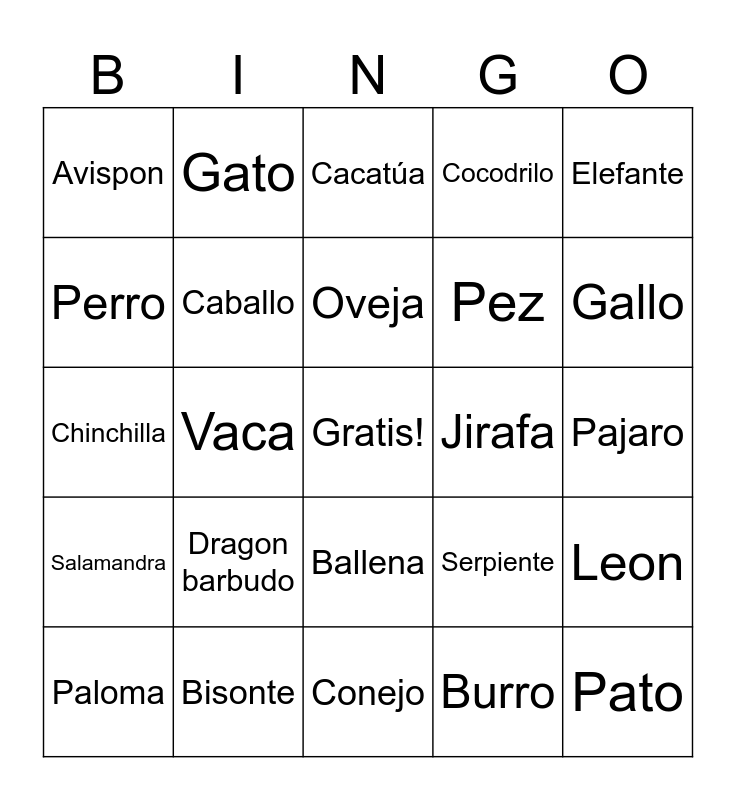 | B | I | N | G | O |
|---|---|---|---|---|
| Avispon | Gato | Cacatúa | Cocodrilo | Elefante |
| Perro | Caballo | Oveja | Pez | Gallo |
| Chinchilla | Vaca | Gratis! | Jirafa | Pajaro |
| Salamandra | Dragon barbudo | Ballena | Serpiente | Leon |
| Paloma | Bisonte | Conejo | Burro | Pato |